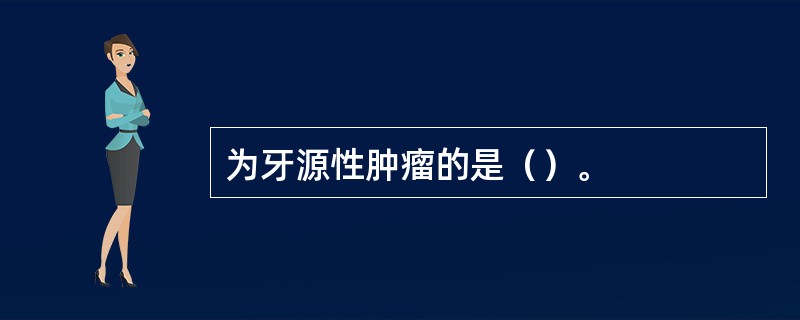 为牙源性肿瘤的是（）。